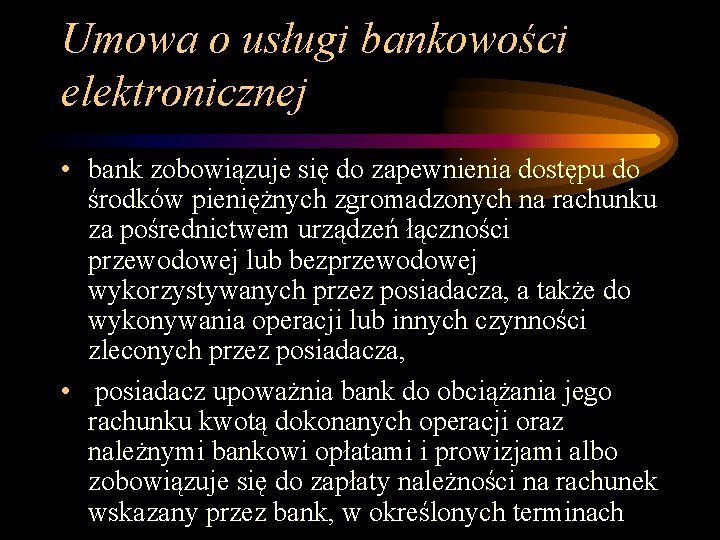 Umowa o usługi bankowości elektronicznej

• bank zobowiązuje się do zapewnienia dostępu do środków pieniężnych zgromadzonych na rachunku za pośrednictwem urządzeń łączności przewodowej lub bezprzewodowej wykorzystywanych przez posiadacza, a także do wykonywania operacji lub innych czynności zleconych przez posiadacza,

• posiadacz upoważnia bank do obciążania jego rachunku kwotą dokonanych operacji oraz należnymi bankowi opłatami i prowizjami albo zobowiązuje się do zapłaty należności na rachunek wskazany przez bank, w określonych terminach